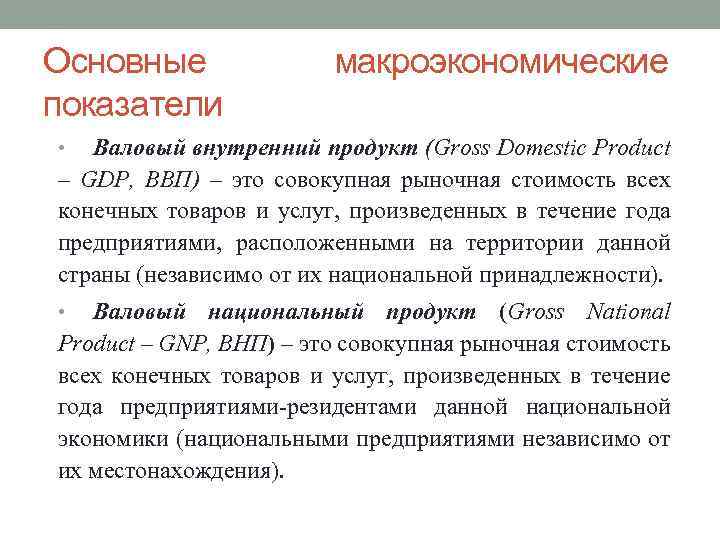 Основные макроэкономические показатели

• Валовый внутренний продукт (Gross Domestic Product – GDP, ВВП) – это совокупная рыночная стоимость всех конечных товаров и услуг, произведенных в течение года предприятиями, расположенными на территории данной страны (независимо от их национальной принадлежности).

• Валовый национальный продукт (Gross National Product – GNP, ВНП) – это совокупная рыночная стоимость всех конечных товаров и услуг, произведенных в течение года предприятиями-резидентами данной национальной экономики (национальными предприятиями независимо от их местонахождения).